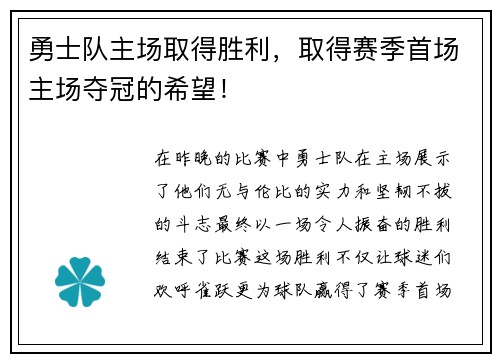 勇士队主场取得胜利，取得赛季首场主场夺冠的希望！

在昨晚的比赛中勇士队在主场展示了他们无与伦比的实力和坚韧不拔的斗志最终以一场令人振奋的胜利结束了比赛这场胜利不仅让球迷们欢呼雀跃更为球队赢得了赛季首场